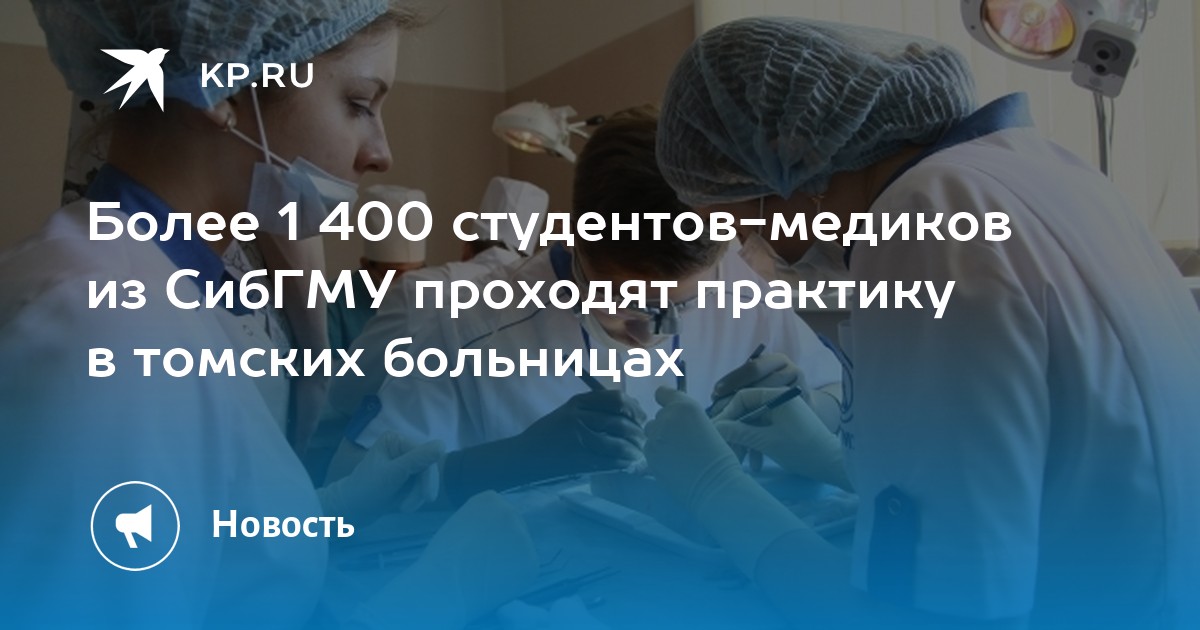 KP.RU

Более 1 400 студентов-медиков из СибГМУ проходят практику в томских больницах

Новость